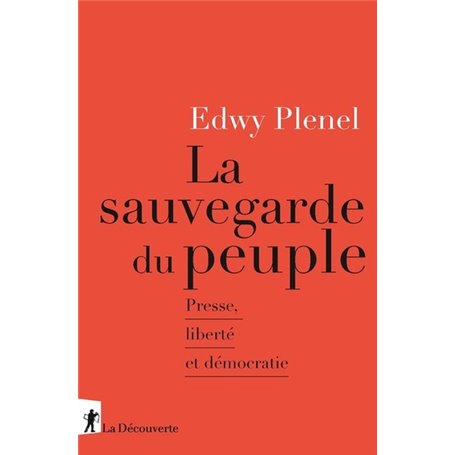 Edwy Plenel

La sauvegarde du peuple

Presse, liberté et démocratie

La Découverte